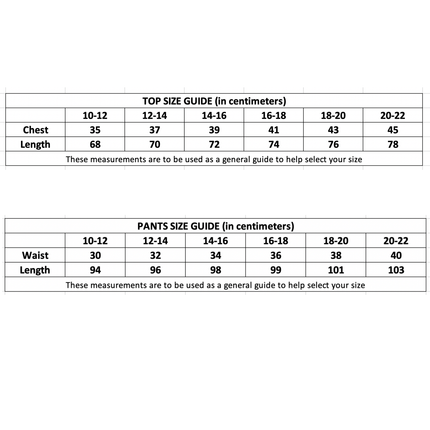 TOP SIZE GUIDE (in centimeters)

| | 10-12 | 12-14 | 14-16 | 16-18 | 18-20 | 20-22 |
|---|---|---|---|---|---|---|
| Chest | 35 | 37 | 39 | 41 | 43 | 45 |
| Length | 68 | 70 | 72 | 74 | 76 | 78 |

These measurements are to be used as a general guide to help select your size

PANTS SIZE GUIDE (in centimeters)

| | 10-12 | 12-14 | 14-16 | 16-18 | 18-20 | 20-22 |
|---|---|---|---|---|---|---|
| Waist | 30 | 32 | 34 | 36 | 38 | 40 |
| Length | 94 | 96 | 98 | 99 | 101 | 103 |

These measurements are to be used as a general guide to help select your size